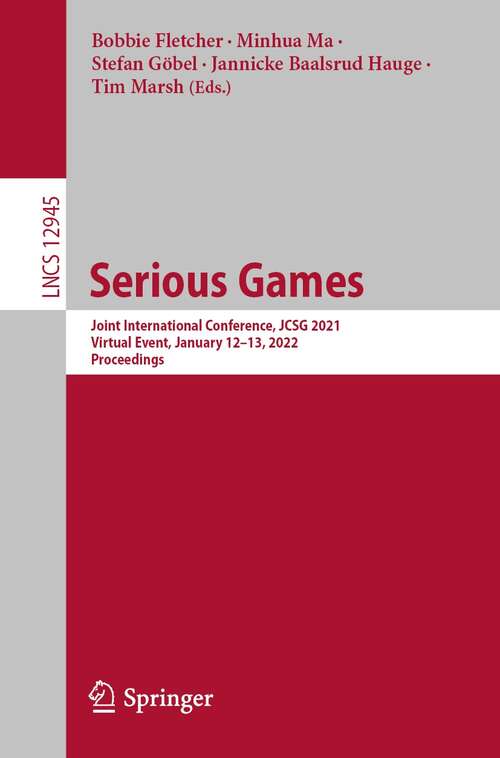 Bobbie Fletcher · Minhua Ma · Stefan Göbel · Jannicke Baalsrud Hauge · Tim Marsh (Eds.)

LNCS 12945

Serious Games

Joint International Conference, JCSG 2021
Virtual Event, January 12–13, 2022
Proceedings

Springer